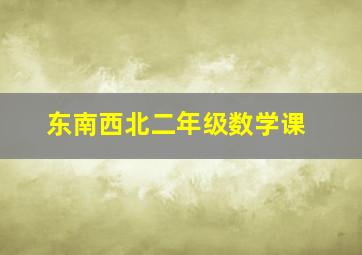 东南西北二年级数学课